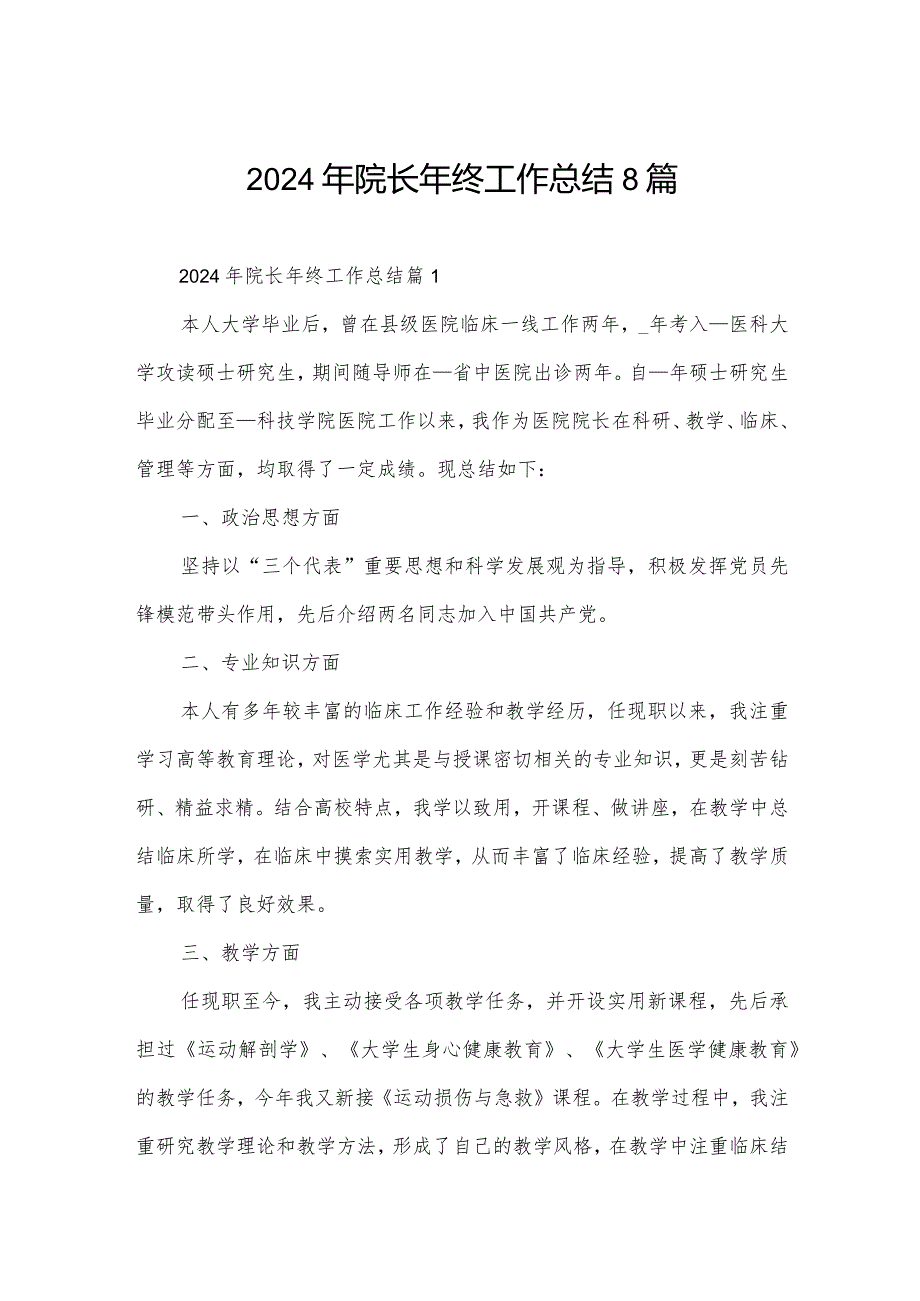 2024年院长年终工作总结8篇

2024年院长年终工作总结篇1

本人大学毕业后，曾在县级医院临床一线工作两年，_年考入—医科大学攻读硕士研究生，期间随导师在—省中医院出诊两年。自—年硕士研究生毕业分配至—科技学院医院工作以来，我作为医院院长在科研、教学、临床、管理等方面，均取得了一定成绩。现总结如下：

一、政治思想方面

坚持以“三个代表”重要思想和科学发展观为指导，积极发挥党员先锋模范带头作用，先后介绍两名同志加入中国共产党。

二、专业知识方面

本人有多年较丰富的临床工作经验和教学经历，任现职以来，我注重学习高等教育理论，对医学尤其是与授课密切相关的专业知识，更是刻苦钻研、精益求精。结合高校特点，我学以致用，开课程、做讲座，在教学中总结临床所学，在临床中摸索实用教学，从而丰富了临床经验，提高了教学质量，取得了良好效果。

三、教学方面

任现职至今，我主动接受各项教学任务，并开设实用新课程，先后承担过《运动解剖学》、《大学生身心健康教育》、《大学生医学健康教育》的教学任务，今年我又新接《运动损伤与急救》课程。在教学过程中，我注重研究教学理论和教学方法，形成了自己的教学风格，在教学中注重临床结